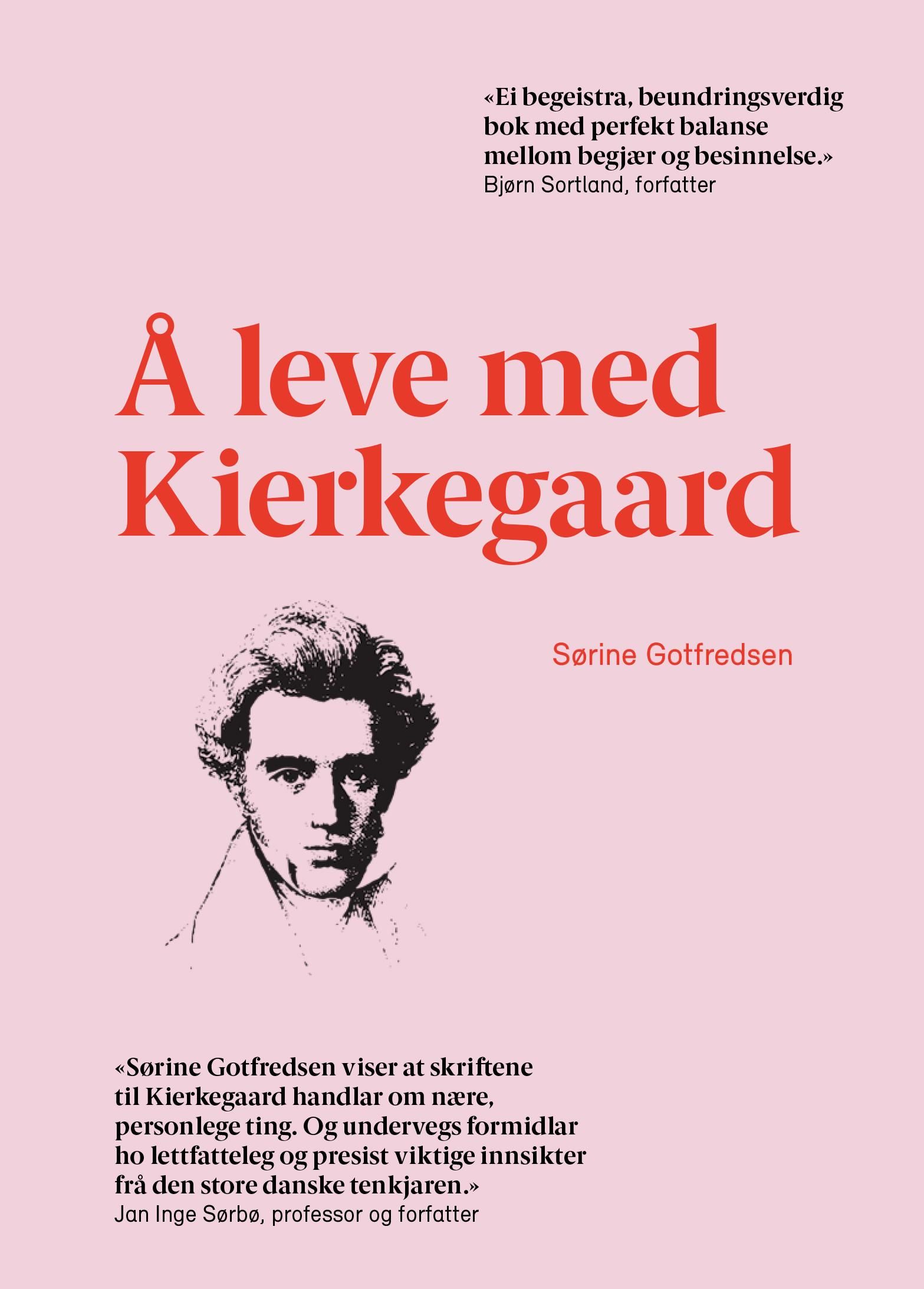 «Ei begeistra, beundringsverdig bok med perfekt balanse mellom begjær og besinnelse.»
Bjørn Sortland, forfatter

Å leve med Kierkegaard

Sørine Gotfredsen

«Sørine Gotfredsen viser at skriftene til Kierkegaard handlar om nære, personlege ting. Og undervegs formidlar ho lettfatteleg og presist viktige innsikter frå den store danske tenkjaren.»
Jan Inge Sørbø, professor og forfatter